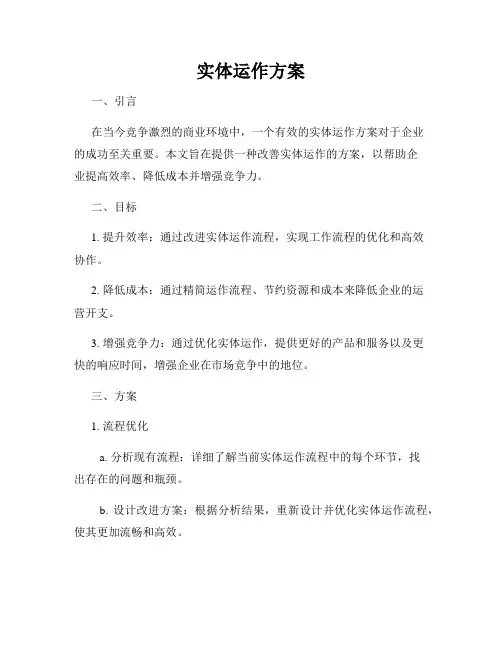 实体运作方案

一、引言

在当今竞争激烈的商业环境中，一个有效的实体运作方案对于企业的成功至关重要。本文旨在提供一种改善实体运作的方案，以帮助企业提高效率、降低成本并增强竞争力。

二、目标

1. 提升效率：通过改进实体运作流程，实现工作流程的优化和高效协作。

2. 降低成本：通过精简运作流程、节约资源和成本来降低企业的运营开支。

3. 增强竞争力：通过优化实体运作，提供更好的产品和服务以及更快的响应时间，增强企业在市场竞争中的地位。

三、方案

1. 流程优化

a. 分析现有流程：详细了解当前实体运作流程中的每个环节，找出存在的问题和瓶颈。

b. 设计改进方案：根据分析结果，重新设计并优化实体运作流程，使其更加流畅和高效。